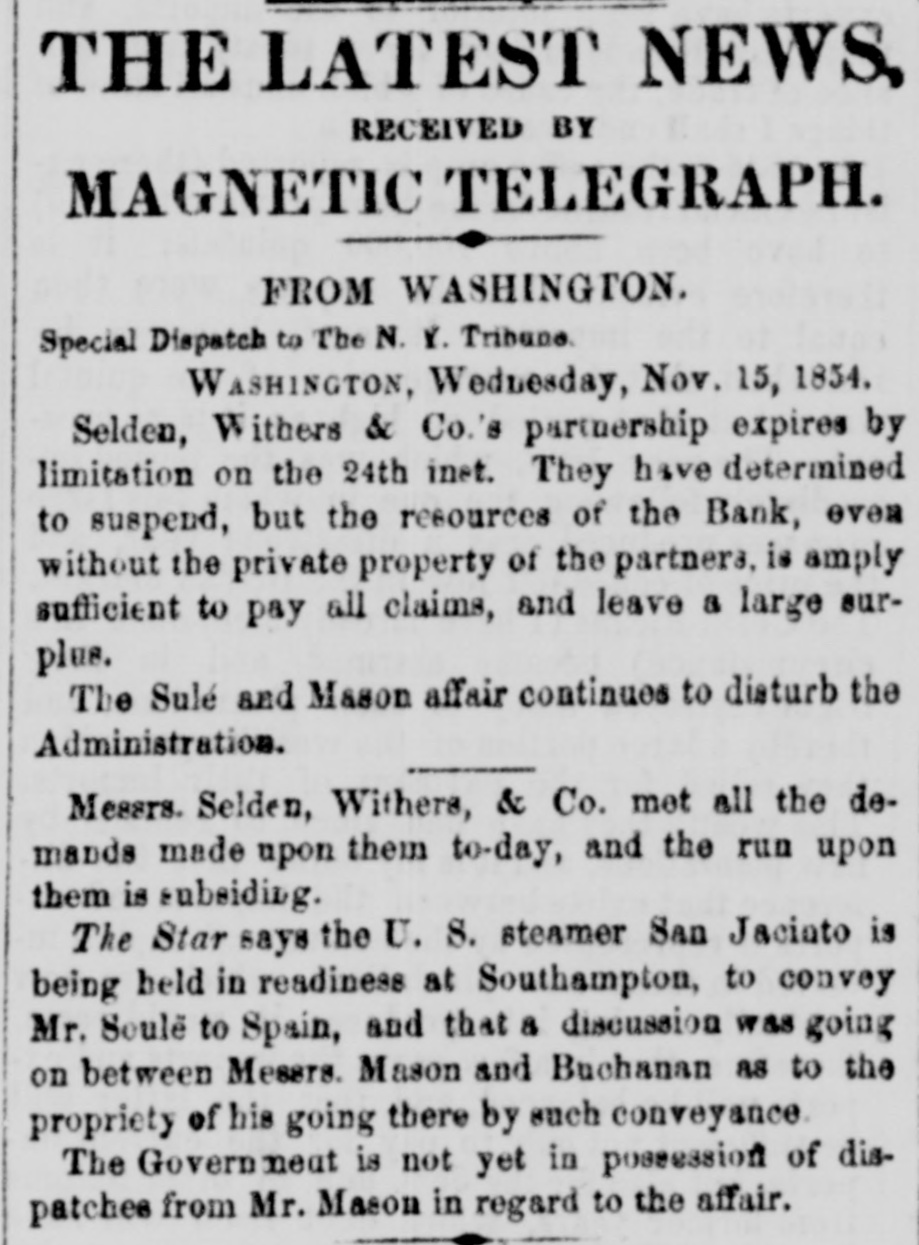 THE LATEST NEWS,

RECEIVED BY

MAGNETIC TELEGRAPH.

FROM WASHINGTON.

Special Dispatch to The N. Y. Tribune.

WASHINGTON, Wednesday, Nov. 15, 1854.

Selden, Withers & Co.'s partnership expires by limitation on the 24th inst. They have determined to suspend, but the resources of the Bank, even without the private property of the partners, is amply sufficient to pay all claims, and leave a large surplus.

The Sulé and Mason affair continues to disturb the Administration.

Messrs. Selden, Withers, & Co. met all the demands made upon them to-day, and the run upon them is subsiding.

The Star says the U. S. steamer San Jacinto is being held in readiness at Southampton, to convey Mr. Soulé to Spain, and that a discussion was going on between Messrs. Mason and Buchanan as to the propriety of his going there by such conveyance.

The Government is not yet in possession of dispatches from Mr. Mason in regard to the affair.